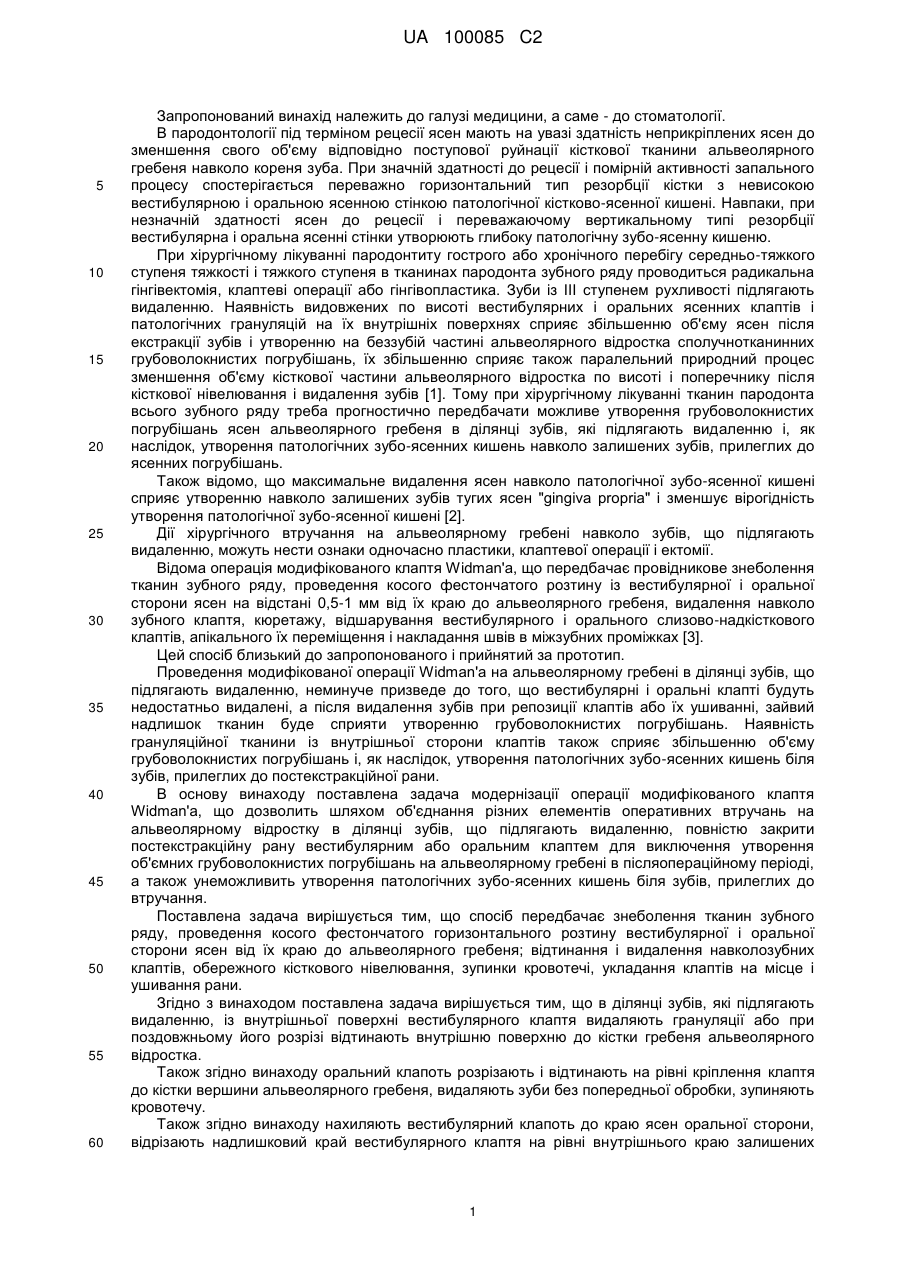 UA 100085 C2

Запропонований винахід належить до галузі медицини, а саме - до стоматології.

В пародонтології під терміном рецесії ясен мають на увазі здатність неприкріплених ясен до зменшення свого об'єму відповідно поступової руйнації кісткової тканини альвеолярного гребеня навколо кореня зуба. При значній здатності до рецесії і помірній активності запального процесу спостерігається переважно горизонтальний тип резорбції кістки з невисокою вестибулярною і оральною ясенною стінкою патологічної кістково-ясенної кишені. Навпаки, при незначній здатності ясен до рецесії і переважаючому вертикальному типі резорбції вестибулярна і оральна ясенні стінки утворюють глибоку патологічну зубо-ясенну кишеню.

При хірургічному лікуванні пародонтиту гострого або хронічного перебігу середньо-тяжкого ступеня тяжкості і тяжкого ступеня в тканинах пародонта зубного ряду проводиться радикальна гінгівектомія, клаптеві операції або гінгівопластика. Зуби із III ступенем рухливості підлягають видаленню. Наявність видовжених по висоті вестибулярних і оральних ясенних клаптів і патологічних грануляцій на їх внутрішніх поверхнях сприяє збільшенню об'єму ясен після екстракції зубів і утворенню на беззубій частині альвеолярного відростка сполучнотканинних грубоволокнистих погрубішань, їх збільшенню сприяє також паралельний природний процес зменшення об'єму кісткової частини альвеолярного відростка по висоті і поперечнику після кісткової нівелювання і видалення зубів [1]. Тому при хірургічному лікуванні тканин пародонта всього зубного ряду треба прогностично передбачати можливе утворення грубоволокнистих погрубішань ясен альвеолярного гребеня в ділянці зубів, які підлягають видаленню і, як наслідок, утворення патологічних зубо-ясенних кишень навколо залишених зубів, прилеглих до ясенних погрубішань.

Також відомо, що максимальне видалення ясен навколо патологічної зубо-ясенної кишені сприяє утворенню навколо залишених зубів тугих ясен "gingiva propria" і зменшує вірогідність утворення патологічної зубо-ясенної кишені [2].

Дії хірургічного втручання на альвеолярному гребені навколо зубів, що підлягають видаленню, можуть нести ознаки одночасно пластики, клаптевої операції і ектомії.

Відома операція модифікованого клаптя Widman'a, що передбачає провідникове знеболення тканин зубного ряду, проведення косого фестончатого розтину із вестибулярної і оральної сторони ясен на відстані 0,5-1 мм від їх краю до альвеолярного гребеня, видалення навколо зубного клаптя, кюретажу, відшарування вестибулярного і орального слизово-надкісткового клаптів, апікального їх переміщення і накладання швів в міжзубних проміжках [3].

Цей спосіб близький до запропонованого і прийнятий за прототип.

Проведення модифікованої операції Widman'a на альвеолярному гребені в ділянці зубів, що підлягають видаленню, неминуче призведе до того, що вестибулярні і оральні клапті будуть недостатньо видалені, а після видалення зубів при репозиції клаптів або їх ушиванні, зайвий надлишок тканин буде сприяти утворенню грубоволокнистих погрубішань. Наявність грануляційної тканини із внутрішньої сторони клаптів також сприяє збільшенню об'єму грубоволокнистих погрубішань і, як наслідок, утворення патологічних зубо-ясенних кишень біля зубів, прилеглих до постекстракційної рани.

В основу винаходу поставлена задача модернізації операції модифікованого клаптя Widman'a, що дозволить шляхом об'єднання різних елементів оперативних втручань на альвеолярному відростку в ділянці зубів, що підлягають видаленню, повністю закрити постекстракційну рану вестибулярним або оральним клаптем для виключення утворення об'ємних грубоволокнистих погрубішань на альвеолярному гребені в післяопераційному періоді, а також унеможливить утворення патологічних зубо-ясенних кишень біля зубів, прилеглих до втручання.

Поставлена задача вирішується тим, що спосіб передбачає знеболення тканин зубного ряду, проведення косого фестончатого горизонтального розтину вестибулярної і оральної сторони ясен від їх краю до альвеолярного гребеня; відтинання і видалення навколозубних клаптів, обережного кісткового нівелювання, зупинки кровотечі, укладання клаптів на місце і ушивання рани.

Згідно з винаходом поставлена задача вирішується тим, що в ділянці зубів, які підлягають видаленню, із внутрішньої поверхні вестибулярного клаптя видаляють грануляції або при поздовжньому його розрізі відтинають внутрішню поверхню до кістки гребеня альвеолярного відростка.

Також згідно винаходу оральний клапоть розрізають і відтинають на рівні кріплення клаптя до кістки вершини альвеолярного гребеня, видаляють зуби без попередньої обробки, зупиняють кровотечу.

Також згідно винаходу нахиляють вестибулярний клапоть до краю ясен оральної сторони, відрізають надлишковий край вестибулярного клаптя на рівні внутрішнього краю залишених

5
10
15
20
25
30
35
40
45
50
55
60

1